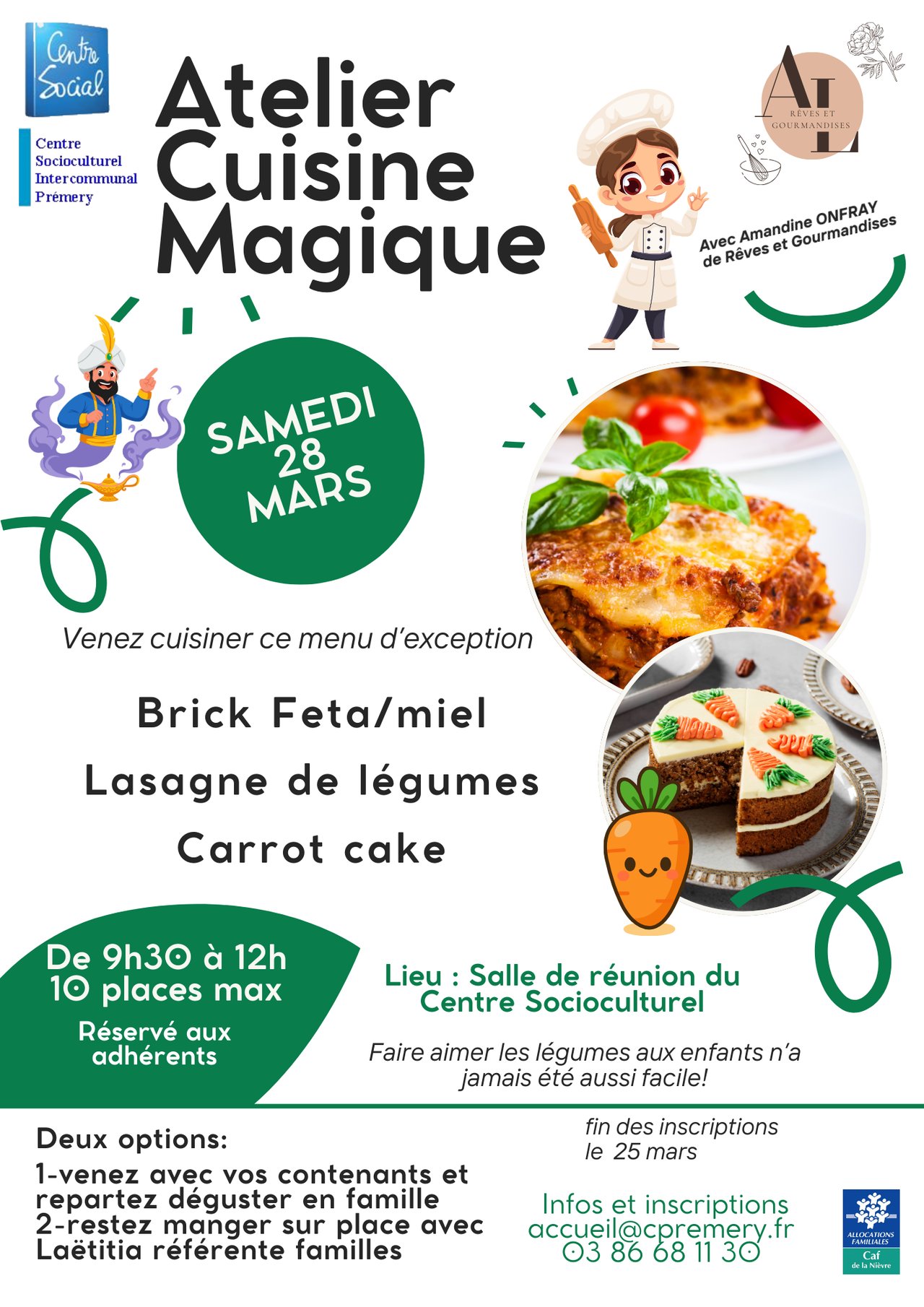 Centre Social

Centre Socioculturel Intercommunal Prémery

Atelier Cuisine Magique

AL
RÊVES ET GOURMANDISES

Avec Amandine ONFRAY de Rêves et Gourmandises

SAMEDI 28 MARS

Venez cuisiner ce menu d'exception

Brick Feta/miel

Lasagne de légumes

Carrot cake

De 9h30 à 12h
10 places max
Réservé aux adhérents

Lieu : Salle de réunion du Centre Socioculturel

Faire aimer les légumes aux enfants n'a jamais été aussi facile!

Deux options:
1-venez avec vos contenants et repartez déguster en famille
2-restez manger sur place avec Laëtitia référente familles

fin des inscriptions le 25 mars

Infos et inscriptions
accueil@cpremery.fr
03 86 68 11 30

ALLOCATIONS FAMILIALES
Caf de la Nièvre